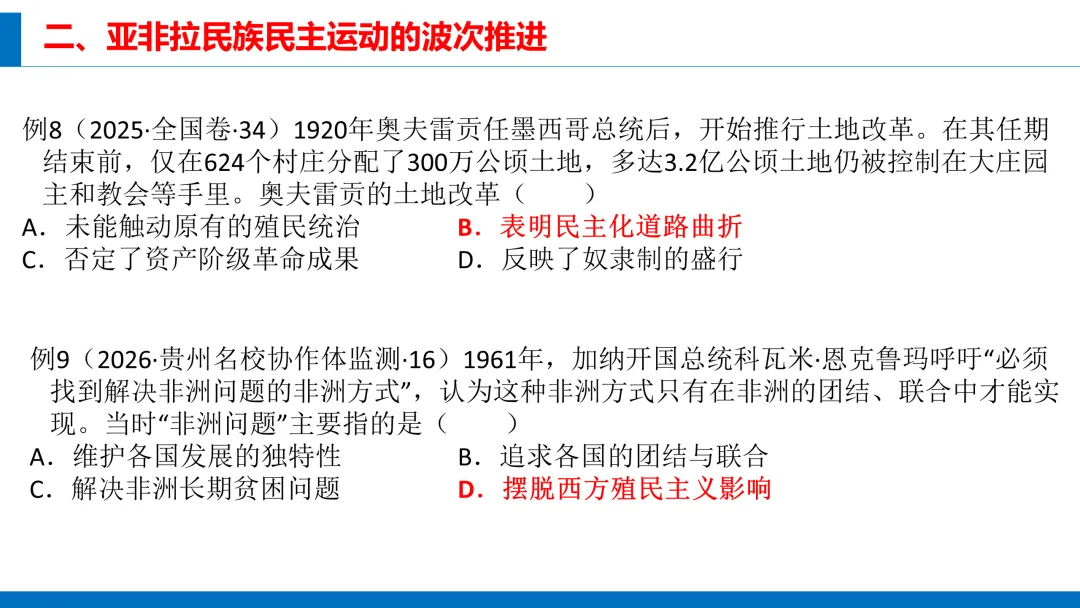 二、亚非拉民族民主运动的波次推进

例8（2025·全国卷·34）1920年奥夫雷贡任墨西哥总统后，开始推行土地改革。在其任期结束前，仅在624个村庄分配了300万公顷土地，多达3.2亿公顷土地仍被控制在大庄园主和教会等手里。奥夫雷贡的土地改革（　　）
A．未能触动原有的殖民统治
B．表明民主化道路曲折
C．否定了资产阶级革命成果
D．反映了奴隶制的盛行

例9（2026·贵州名校协作体监测·16）1961年，加纳开国总统科瓦米·恩克鲁玛呼吁“必须找到解决非洲问题的非洲方式”，认为这种非洲方式只有在非洲的团结、联合中才能实现。当时“非洲问题”主要指的是（　　）
A．维护各国发展的独特性
B．追求各国的团结与联合
C．解决非洲长期贫困问题
D．摆脱西方殖民主义影响